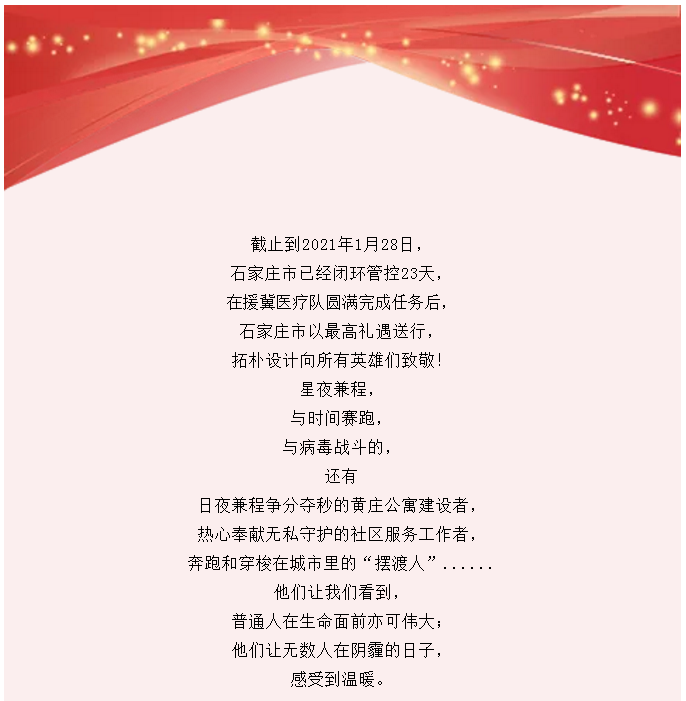 截止到2021年1月28日，
石家庄市已经闭环管控23天，
在援冀医疗队圆满完成任务后，
石家庄市以最高礼遇送行，
拓朴设计向所有英雄们致敬！
星夜兼程，
与时间赛跑，
与病毒战斗的，
还有
日夜兼程争分夺秒的黄庄公寓建设者，
热心奉献无私守护的社区服务工作者，
奔跑和穿梭在城市里的“摆渡人”......
他们让我们看到，
普通人在生命面前亦可伟大；
他们让无数人在阴霾的日子，
感受到温暖。